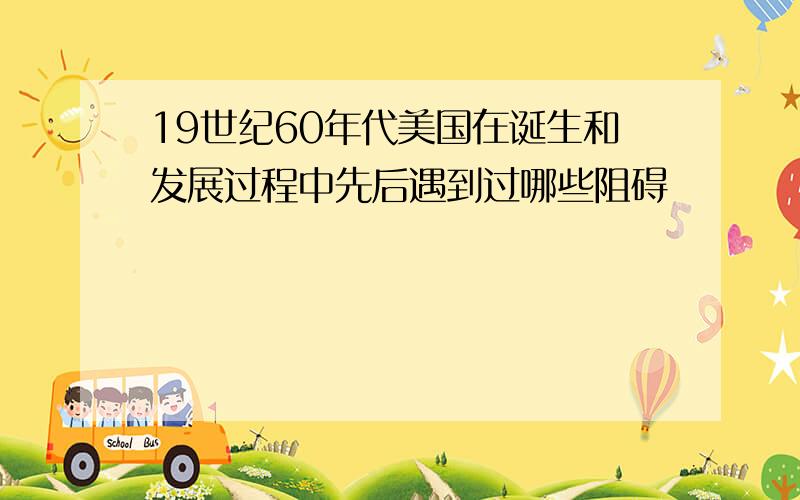 19世纪60年代美国在诞生和发展过程中先后遇到过哪些阻碍

5

9

School Bus